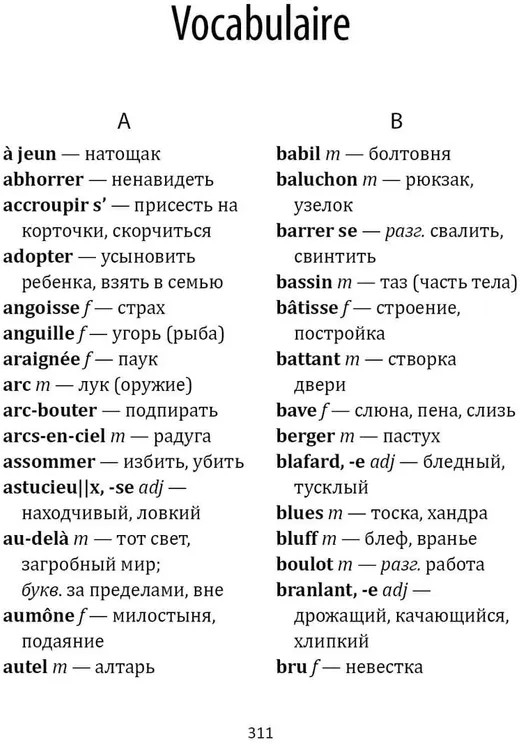 Vocabulaire

A

à jeun — натощак
abhorrer — ненавидеть
accroupir s' — присесть на корточки, скорчиться
adopter — усыновить ребенка, взять в семью
angoisse f — страх
anguille f — угорь (рыба)
araignée f — паук
arc m — лук (оружие)
arc-bouter — подпирать
arcs-en-ciel m — радуга
assommer — избить, убить
astucieu||x, -se adj — находчивый, ловкий
au-delà m — тот свет, загробный мир; букв. за пределами, вне
aumône f — милостыня, подаяние
autel m — алтарь

B

babil m — болтовня
baluchon m — рюкзак, узелок
barrer se — разг. свалить, свинтить
bassin m — таз (часть тела)
bâtisse f — строение, постройка
battant m — створка двери
bave f — слюна, пена, слизь
berger m — пастух
blafard, -e adj — бледный, тусклый
blues m — тоска, хандра
bluff m — блеф, вранье
boulot m — разг. работа
branlant, -e adj — дрожащий, качающийся, хлипкий
bru f — невестка

311